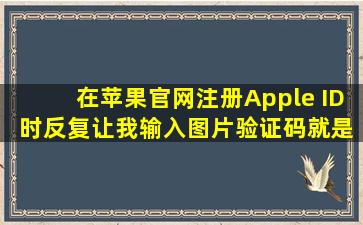 在苹果官网注册Apple ID时反复让我输入图片验证码就是